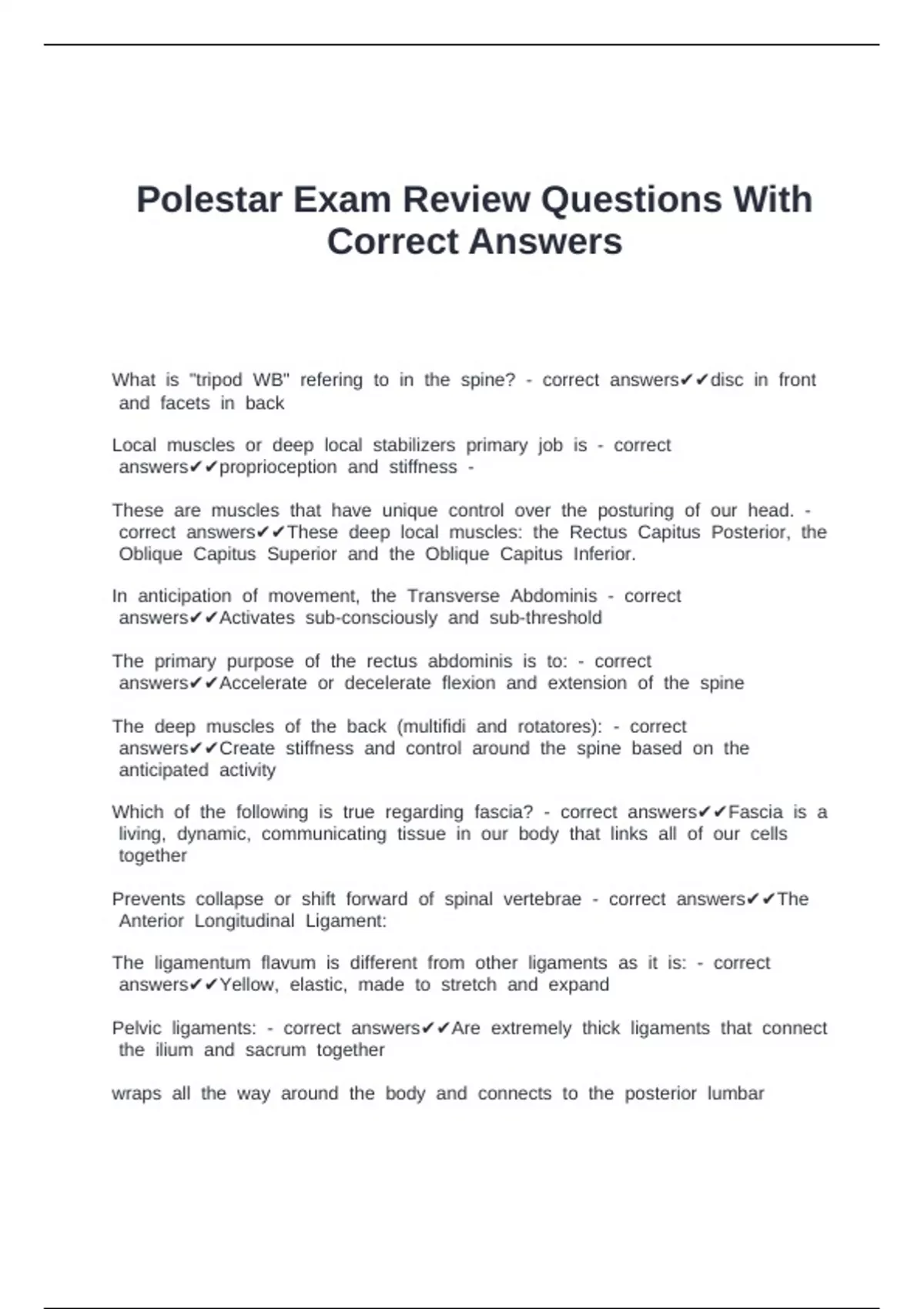 Polestar Exam Review Questions With Correct Answers

What is "tripod WB" refering to in the spine? - correct answers✔✔disc in front and facets in back

Local muscles or deep local stabilizers primary job is - correct answers✔✔proprioception and stiffness -

These are muscles that have unique control over the posturing of our head. - correct answers✔✔These deep local muscles: the Rectus Capitus Posterior, the Oblique Capitus Superior and the Oblique Capitus Inferior.

In anticipation of movement, the Transverse Abdominis - correct answers✔✔Activates sub-consciously and sub-threshold

The primary purpose of the rectus abdominis is to: - correct answers✔✔Accelerate or decelerate flexion and extension of the spine

The deep muscles of the back (multifidi and rotatores): - correct answers✔✔Create stiffness and control around the spine based on the anticipated activity

Which of the following is true regarding fascia? - correct answers✔✔Fascia is a living, dynamic, communicating tissue in our body that links all of our cells together

Prevents collapse or shift forward of spinal vertebrae - correct answers✔✔The Anterior Longitudinal Ligament:

The ligamentum flavum is different from other ligaments as it is: - correct answers✔✔Yellow, elastic, made to stretch and expand

Pelvic ligaments: - correct answers✔✔Are extremely thick ligaments that connect the ilium and sacrum together

wraps all the way around the body and connects to the posterior lumbar